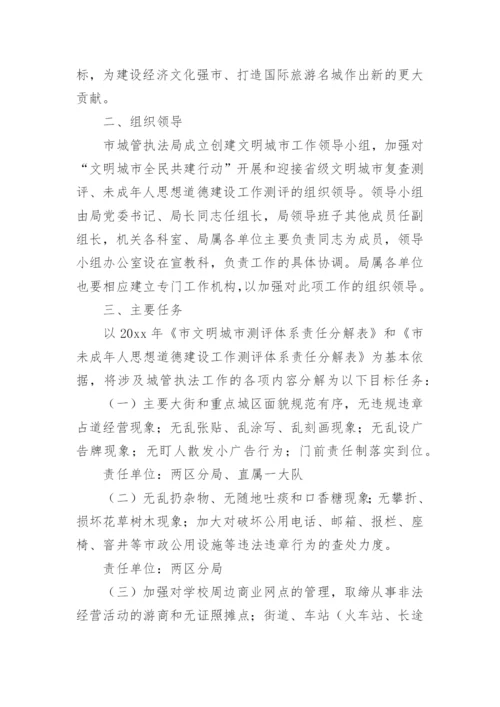 标，为建设经济文化强市、打造国际旅游名城作出新的更大贡献。

二、组织领导

市城管执法局成立创建文明城市工作领导小组，加强对“文明城市全民共建行动”开展和迎接省级文明城市复查测评、未成年人思想道德建设工作测评的组织领导。领导小组由局党委书记、局长同志任组长，局领导班子其他成员任副组长，机关各科室、局属各单位主要负责同志为成员，领导小组办公室设在宣教科，负责工作的具体协调。局属各单位也要相应建立专门工作机构，以加强对此项工作的组织领导。

三、主要任务

以 20xx 年《市文明城市测评体系责任分解表》和《市未成年人思想道德建设工作测评体系责任分解表》为基本依据，将涉及城管执法工作的各项内容分解为以下目标任务：

（一）主要大街和重点城区面貌规范有序，无违规违章占道经营现象；无乱张贴、乱涂写、乱刻画现象；无乱设广告牌现象；无盯人散发小广告行为；门前责任制落实到位。

责任单位：两区分局、直属一大队

（二）无乱扔杂物、无随地吐痰和口香糖现象；无攀折、损坏花草树木现象；加大对破坏公用电话、邮箱、报栏、座椅、窨井等市政公用设施等违法违章行为的查处力度。

责任单位：两区分局

（三）加强对学校周边商业网点的管理，取缔从事非法经营活动的游商和无证照摊点；街道、车站（火车站、长途